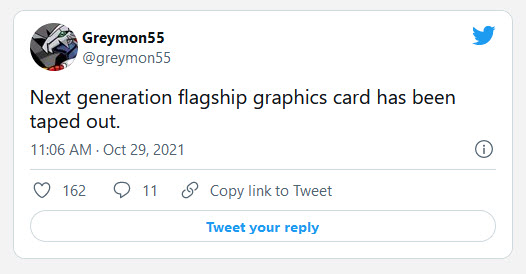 Greymon55
@greymon55

Next generation flagship graphics card has been taped out.

11:06 AM · Oct 29, 2021

162 11 Copy link to Tweet

Tweet your reply